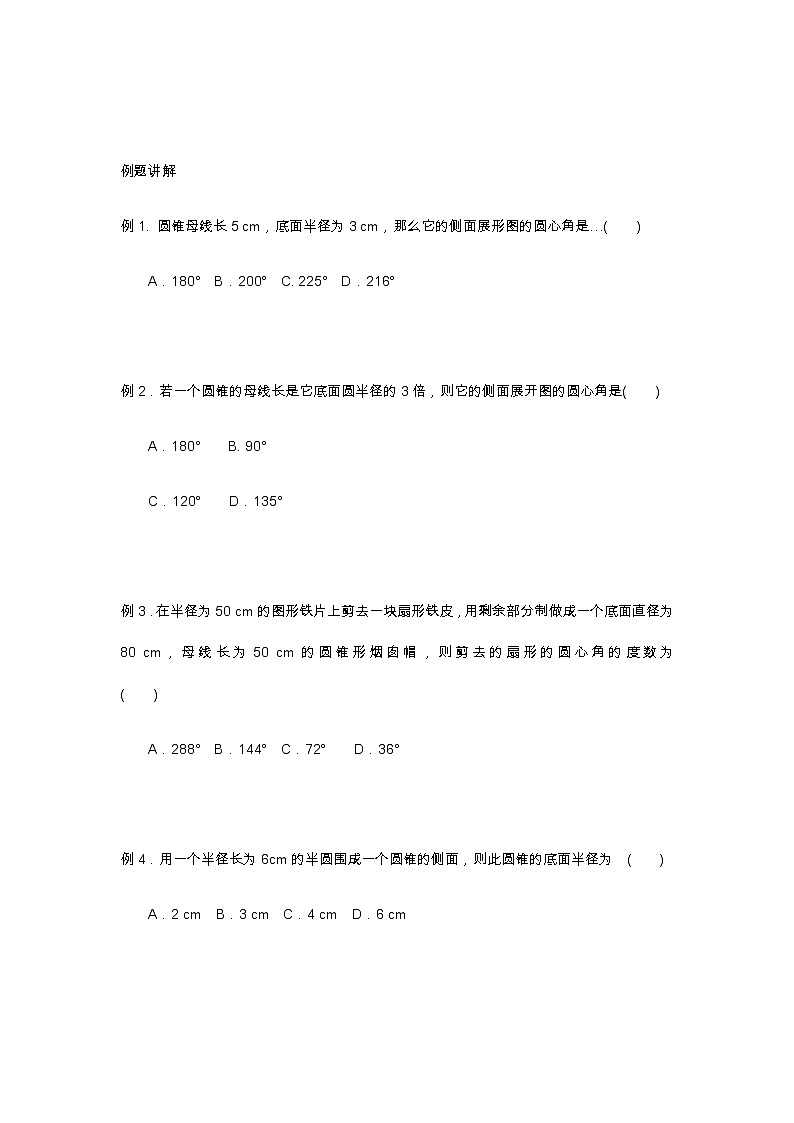 例题讲解

例 1. 圆锥母线长 5 cm，底面半径为 3 cm，那么它的侧面展形图的圆心角是…(　　)

A．180°　B．200°　C. 225°　D．216°

例 2．若一个圆锥的母线长是它底面圆半径的 3 倍，则它的侧面展开图的圆心角是(　　)

A．180°　　B. 90°

C．120°　　D．135°

例 3．在半径为 50 cm 的图形铁片上剪去一块扇形铁皮，用剩余部分制做成一个底面直径为 80 cm，母线长为 50 cm 的圆锥形烟囱帽，则剪去的扇形的圆心角的度数为(　　)

A．288°　B．144°　C．72°　　D．36°

例 4．用一个半径长为 6cm 的半圆围成一个圆锥的侧面，则此圆锥的底面半径为　(　　)

A．2 cm　B．3 cm　C．4 cm　D．6 cm